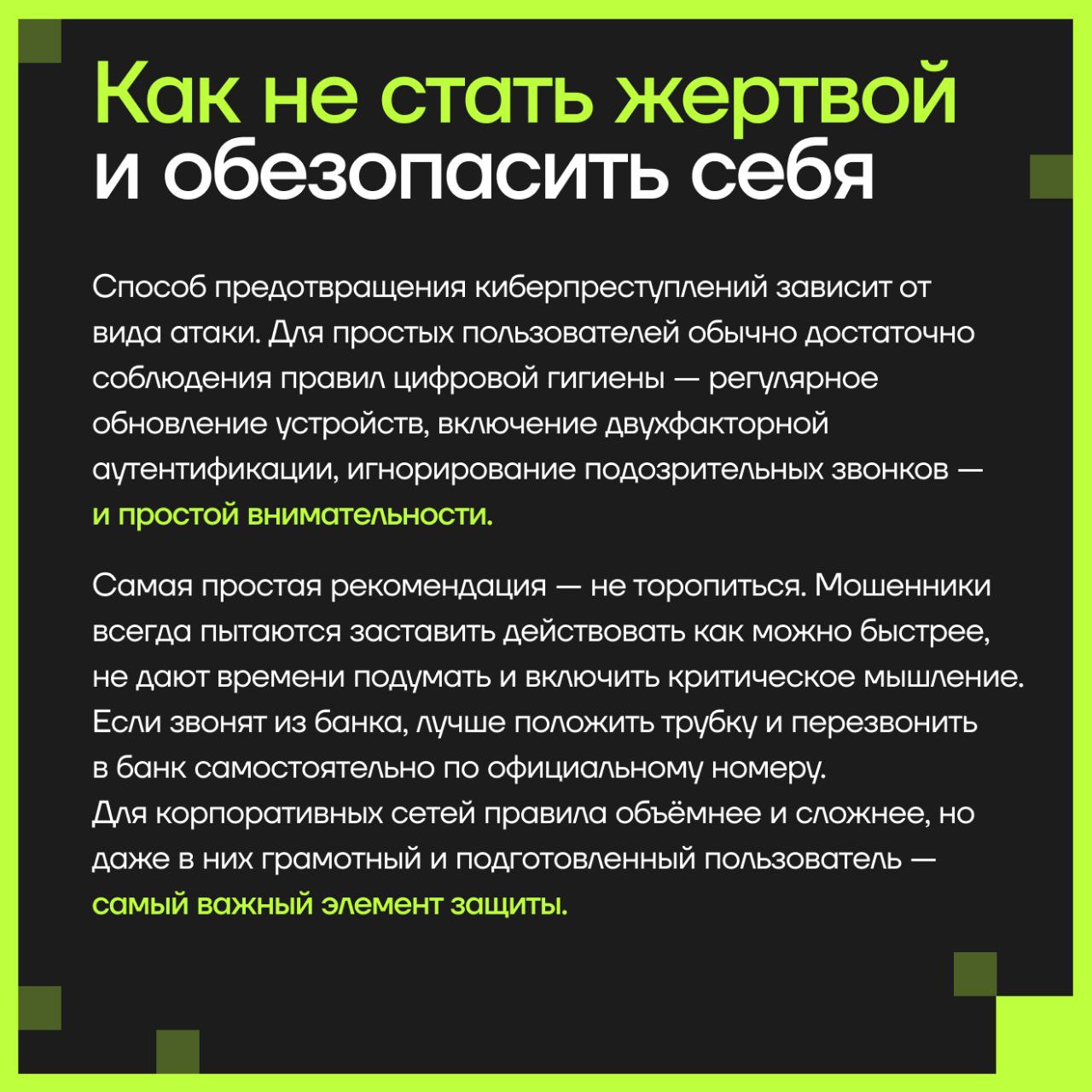 Как не стать жертвой и обезопасить себя

Способ предотвращения киберпреступлений зависит от вида атаки. Для простых пользователей обычно достаточно соблюдения правил цифровой гигиены — регулярное обновление устройств, включение двухфакторной аутентификации, игнорирование подозрительных звонков — и простой внимательности.

Самая простая рекомендация — не торопиться. Мошенники всегда пытаются заставить действовать как можно быстрее, не дают времени подумать и включить критическое мышление. Если звонят из банка, лучше положить трубку и перезвонить в банк самостоятельно по официальному номеру.
Для корпоративных сетей правила объёмнее и сложнее, но даже в них грамотный и подготовленный пользователь — самый важный элемент защиты.